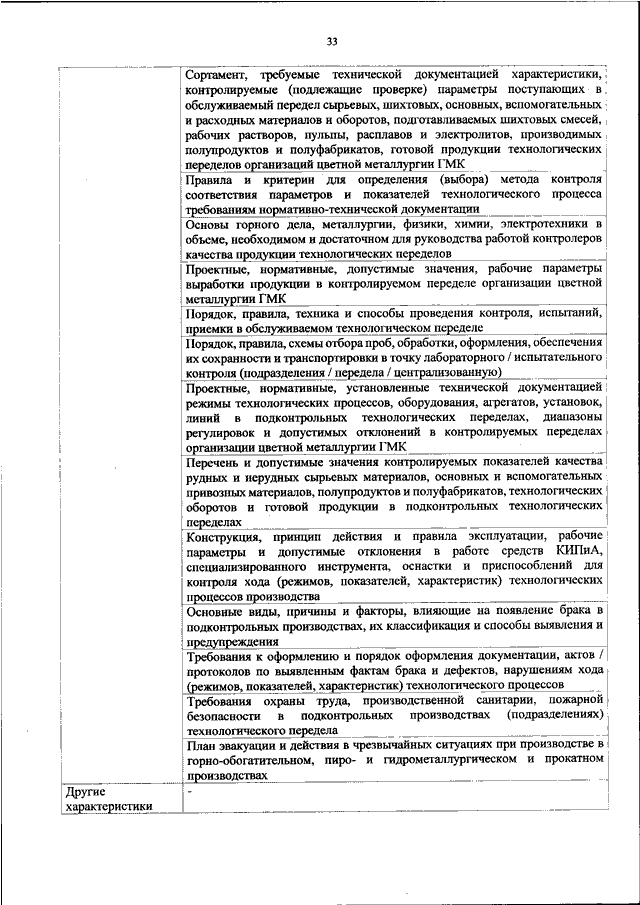 33

| | |
|---|---|
| | Сортамент, требуемые технической документацией характеристики, контролируемые (подлежащие проверке) параметры поступающих в обслуживаемый передел сырьевых, шихтовых, основных, вспомогательных и расходных материалов и оборотов, подготавливаемых шихтовых смесей, рабочих растворов, пульпы, расплавов и электролитов, производимых полупродуктов и полуфабрикатов, готовой продукции технологических переделов организаций цветной металлургии ГМК |
| | Правила и критерии для определения (выбора) метода контроля соответствия параметров и показателей технологического процесса требованиям нормативно-технической документации |
| | Основы горного дела, металлургии, физики, химии, электротехники в объеме, необходимом и достаточном для руководства работой контролеров качества продукции технологических переделов |
| | Проектные, нормативные, допустимые значения, рабочие параметры выработки продукции в контролируемом переделе организации цветной металлургии ГМК |
| | Порядок, правила, техника и способы проведения контроля, испытаний, приемки в обслуживаемом технологическом переделе |
| | Порядок, правила, схемы отбора проб, обработки, оформления, обеспечения их сохранности и транспортировки в точку лабораторного / испытательного контроля (подразделения / передела / централизованную) |
| | Проектные, нормативные, установленные технической документацией режимы технологических процессов, оборудования, агрегатов, установок, линий в подконтрольных технологических переделах, диапазоны регулировок и допустимых отклонений в контролируемых переделах организации цветной металлургии ГМК |
| | Перечень и допустимые значения контролируемых показателей качества рудных и нерудных сырьевых материалов, основных и вспомогательных привозных материалов, полупродуктов и полуфабрикатов, технологических оборотов и готовой продукции в подконтрольных технологических переделах |
| | Конструкция, принцип действия и правила эксплуатации, рабочие параметры и допустимые отклонения в работе средств КИПиА, специализированного инструмента, оснастки и приспособлений для контроля хода (режимов, показателей, характеристик) технологических процессов производства |
| | Основные виды, причины и факторы, влияющие на появление брака в подконтрольных производствах, их классификация и способы выявления и предупреждения |
| | Требования к оформлению и порядок оформления документации, актов / протоколов по выявленным фактам брака и дефектов, нарушениям хода (режимов, показателей, характеристик) технологического процессов |
| | Требования охраны труда, производственной санитарии, пожарной безопасности в подконтрольных производствах (подразделениях) технологического передела |
| | План эвакуации и действия в чрезвычайных ситуациях при производстве в горно-обогатительном, пиро- и гидрометаллургическом и прокатном производствах |
| Другие характеристики | - |